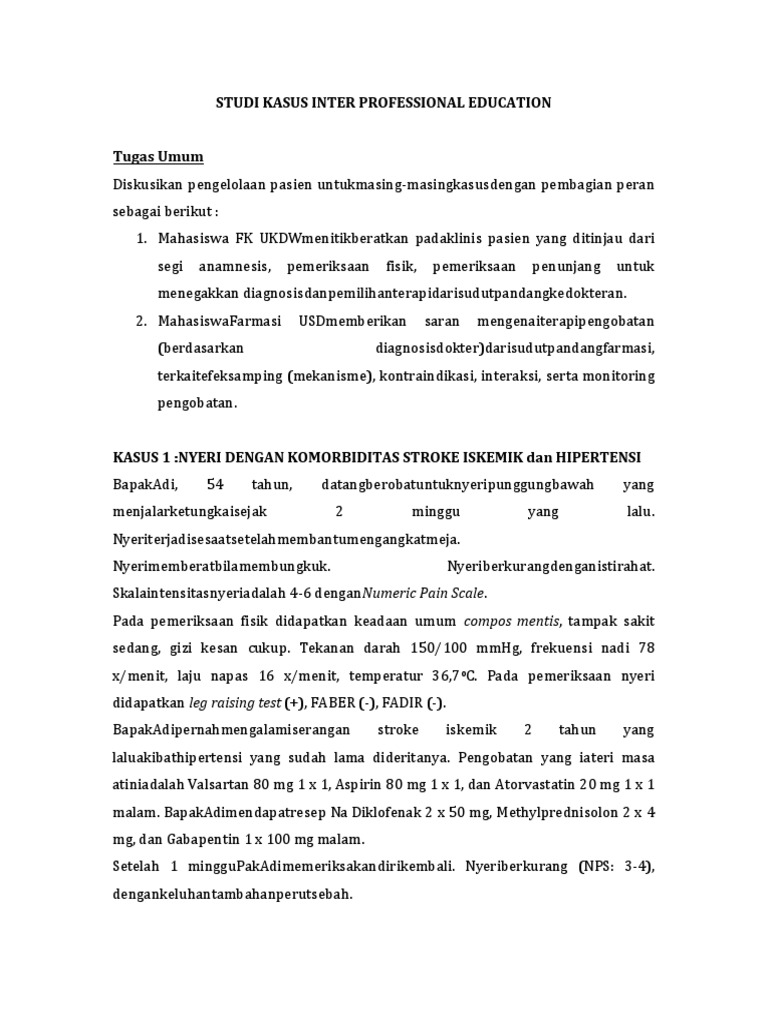 STUDI KASUS INTER PROFESSIONAL EDUCATION

Tugas Umum

Diskusikan pengelolaan pasien untukmasing-masingkasusdengan pembagian peran sebagai berikut :

1. Mahasiswa FK UKDWmenitikberatkan padaklinis pasien yang ditinjau dari segi anamnesis, pemeriksaan fisik, pemeriksaan penunjang untuk menegakkan diagnosisdanpemilihanterapidarisudutpandangkedokteran.
2. MahasiswaFarmasi USDmemberikan saran mengenaiterapipengobatan (berdasarkan diagnosisdokter)darisudutpandangfarmasi, terkaitefeksamping (mekanisme), kontraindikasi, interaksi, serta monitoring pengobatan.

KASUS 1 :NYERI DENGAN KOMORBIDITAS STROKE ISKEMIK dan HIPERTENSI

BapakAdi, 54 tahun, datangberobatuntuknyeripunggungbawah yang menjalarketungkaisejak 2 minggu yang lalu. Nyeriterjadisesaatsetelahmembantumengangkatmeja. Nyerimemberatbilamembungkuk. Nyeriberkurangdenganistirahat. Skalaintensitasnyeriadalah 4-6 denganNumeric Pain Scale.

Pada pemeriksaan fisik didapatkan keadaan umum compos mentis, tampak sakit sedang, gizi kesan cukup. Tekanan darah 150/100 mmHg, frekuensi nadi 78 x/menit, laju napas 16 x/menit, temperatur 36,7ºC. Pada pemeriksaan nyeri didapatkan leg raising test (+), FABER (-), FADIR (-).

BapakAdipernahmengalamiserangan stroke iskemik 2 tahun yang laluakibathipertensi yang sudah lama dideritanya. Pengobatan yang iateri masa atiniadalah Valsartan 80 mg 1 x 1, Aspirin 80 mg 1 x 1, dan Atorvastatin 20 mg 1 x 1 malam. BapakAdimendapatresep Na Diklofenak 2 x 50 mg, Methylprednisolon 2 x 4 mg, dan Gabapentin 1 x 100 mg malam.

Setelah 1 mingguPakAdimemeriksakandirikembali. Nyeriberkurang (NPS: 3-4), dengankeluhantambahanperutsebah.